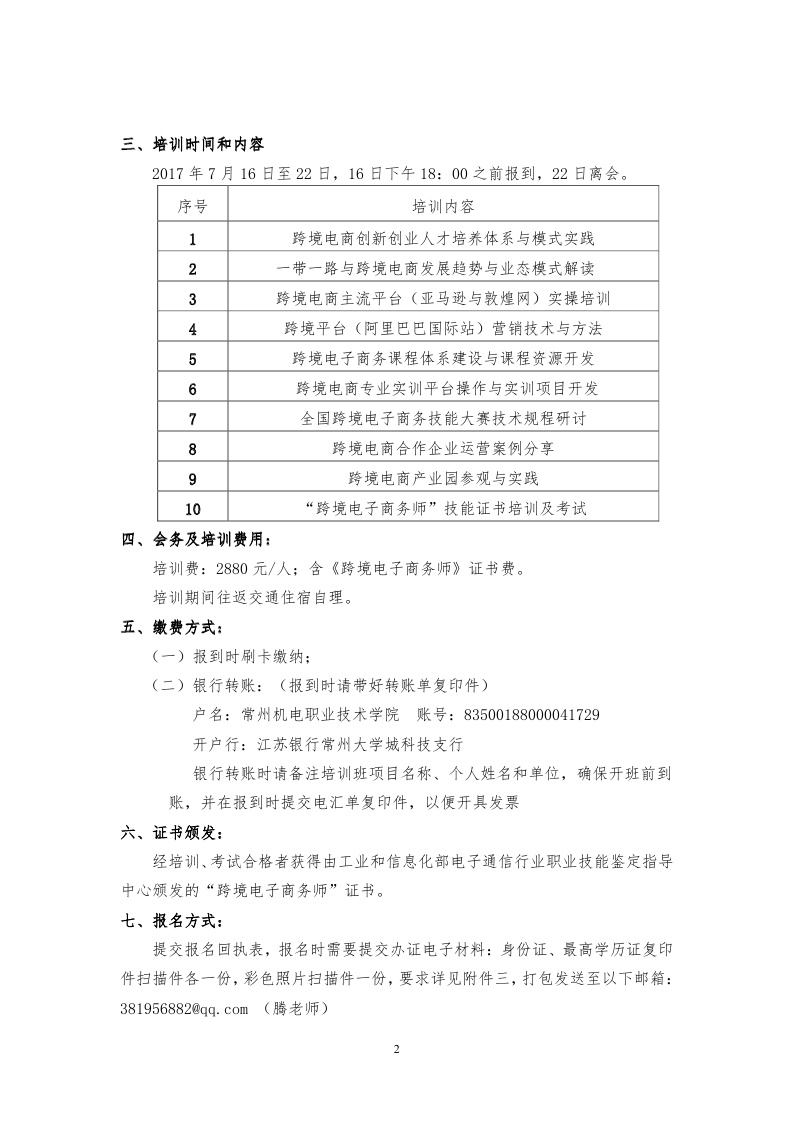 三、培训时间和内容

2017 年 7 月 16 日至 22 日，16 日下午 18：00 之前报到，22 日离会。

| 序号 | 培训内容 |
|---|---|
| 1 | 跨境电商创新创业人才培养体系与模式实践 |
| 2 | 一带一路与跨境电商发展趋势与业态模式解读 |
| 3 | 跨境电商主流平台（亚马逊与敦煌网）实操培训 |
| 4 | 跨境平台（阿里巴巴国际站）营销技术与方法 |
| 5 | 跨境电子商务课程体系建设与课程资源开发 |
| 6 | 跨境电商专业实训平台操作与实训项目开发 |
| 7 | 全国跨境电子商务技能大赛技术规程研讨 |
| 8 | 跨境电商合作企业运营案例分享 |
| 9 | 跨境电商产业园参观与实践 |
| 10 | “跨境电子商务师”技能证书培训及考试 |

四、会务及培训费用：

培训费：2880 元/人；含《跨境电子商务师》证书费。

培训期间往返交通住宿自理。

五、缴费方式：

（一）报到时刷卡缴纳；

（二）银行转账：（报到时请带好转账单复印件）

户名：常州机电职业技术学院　账号：83500188000041729

开户行：江苏银行常州大学城科技支行

银行转账时请备注培训班项目名称、个人姓名和单位，确保开班前到账，并在报到时提交电汇单复印件，以便开具发票

六、证书颁发：

经培训、考试合格者获得由工业和信息化部电子通信行业职业技能鉴定指导中心颁发的“跨境电子商务师”证书。

七、报名方式：

提交报名回执表，报名时需要提交办证电子材料：身份证、最高学历证复印件扫描件各一份，彩色照片扫描件一份，要求详见附件三，打包发送至以下邮箱：381956882@qq.com （腾老师）

2